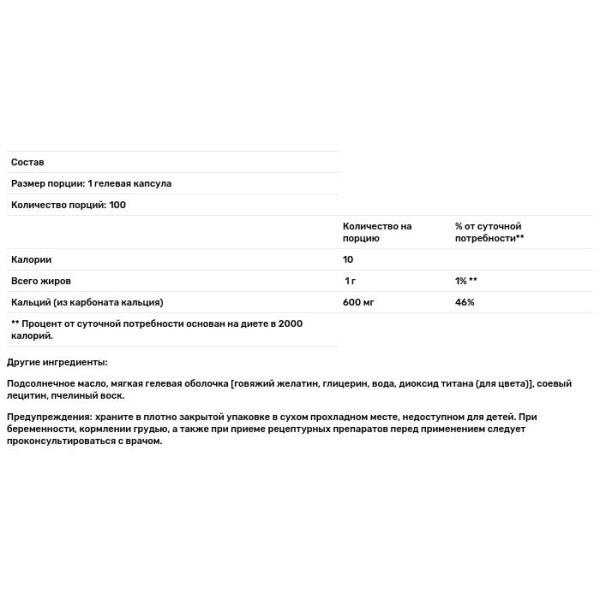 Состав

Размер порции: 1 гелевая капсула

Количество порций: 100

| | Количество на порцию | % от суточной потребности** |
|---|---|---|
| Калории | 10 | |
| Всего жиров | 1 г | 1% ** |
| Кальций (из карбоната кальция) | 600 мг | 46% |

** Процент от суточной потребности основан на диете в 2000 калорий.

Другие ингредиенты:

Подсолнечное масло, мягкая гелевая оболочка [говяжий желатин, глицерин, вода, диоксид титана (для цвета)], соевый лецитин, пчелиный воск.

Предупреждения: храните в плотно закрытой упаковке в сухом прохладном месте, недоступном для детей. При беременности, кормлении грудью, а также при приеме рецептурных препаратов перед применением следует проконсультироваться с врачом.